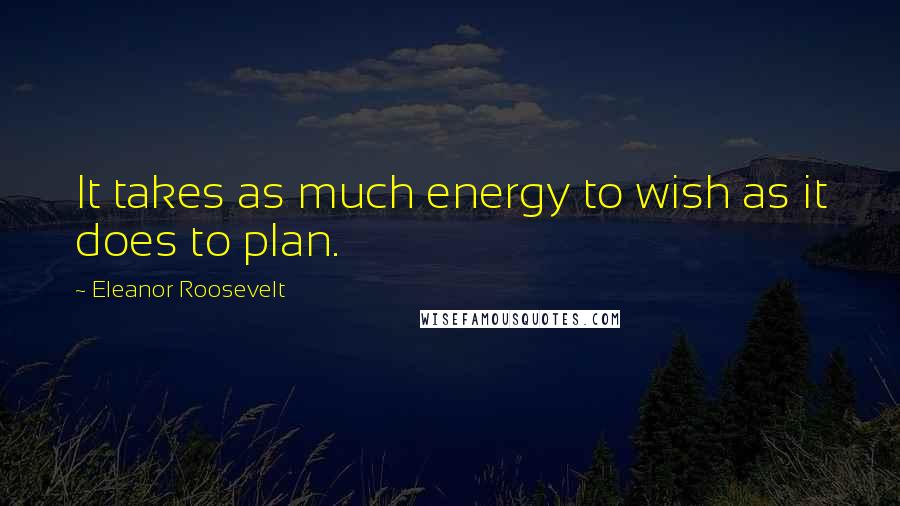 It takes as much energy to wish as it does to plan.

~ Eleanor Roosevelt

WISEFAMOUSQUOTES.COM